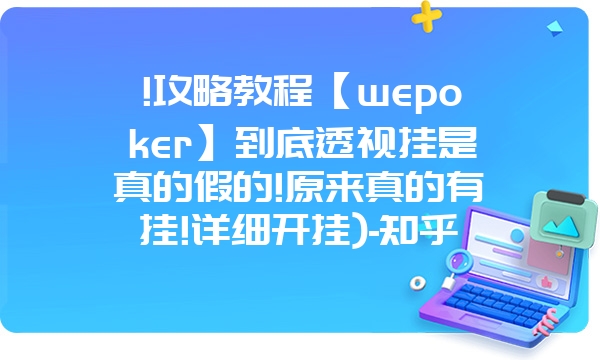 !攻略教程【wepoker】到底透视挂是真的假的!原来真的有挂!详细开挂)-知乎